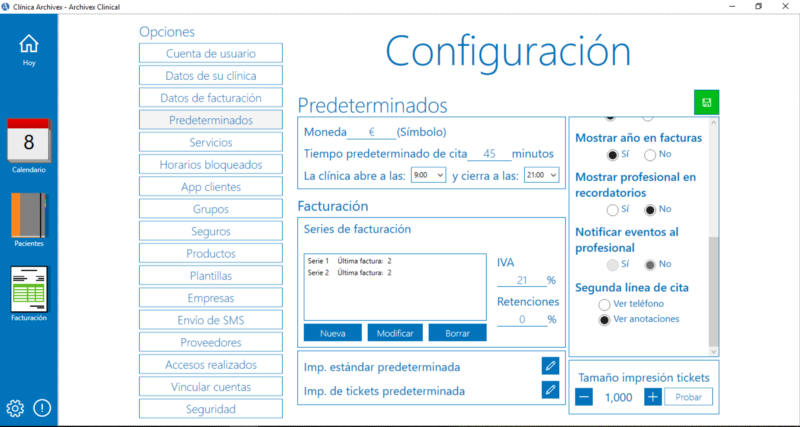 Clínica Archivex - Archivex Clinical

Hoy

8

Calendario

Pacientes

Facturación

Opciones

Cuenta de usuario

Datos de su clínica

Datos de facturación

Predeterminados

Servicios

Horarios bloqueados

App clientes

Grupos

Seguros

Productos

Plantillas

Empresas

Envío de SMS

Proveedores

Accesos realizados

Vincular cuentas

Seguridad

Configuración

Predeterminados

Moneda € (Símbolo)

Tiempo predeterminado de cita 45 minutos

La clínica abre a las: 9:00 y cierra a las: 21:00

Facturación

Series de facturación

Serie 1 Última factura: 2
Serie 2 Última factura: 2

IVA
21 %

Retenciones
0 %

Nueva Modificar Borrar

Imp. estándar predeterminada

Imp. de tickets predeterminada

Mostrar año en facturas
Sí No

Mostrar profesional en recordatorios
Sí No

Notificar eventos al profesional
Sí No

Segunda línea de cita
Ver teléfono
Ver anotaciones

Tamaño impresión tickets
1,000 Probar